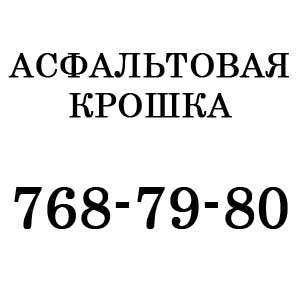 АСФАЛЬТОВАЯ КРОШКА

768-79-80